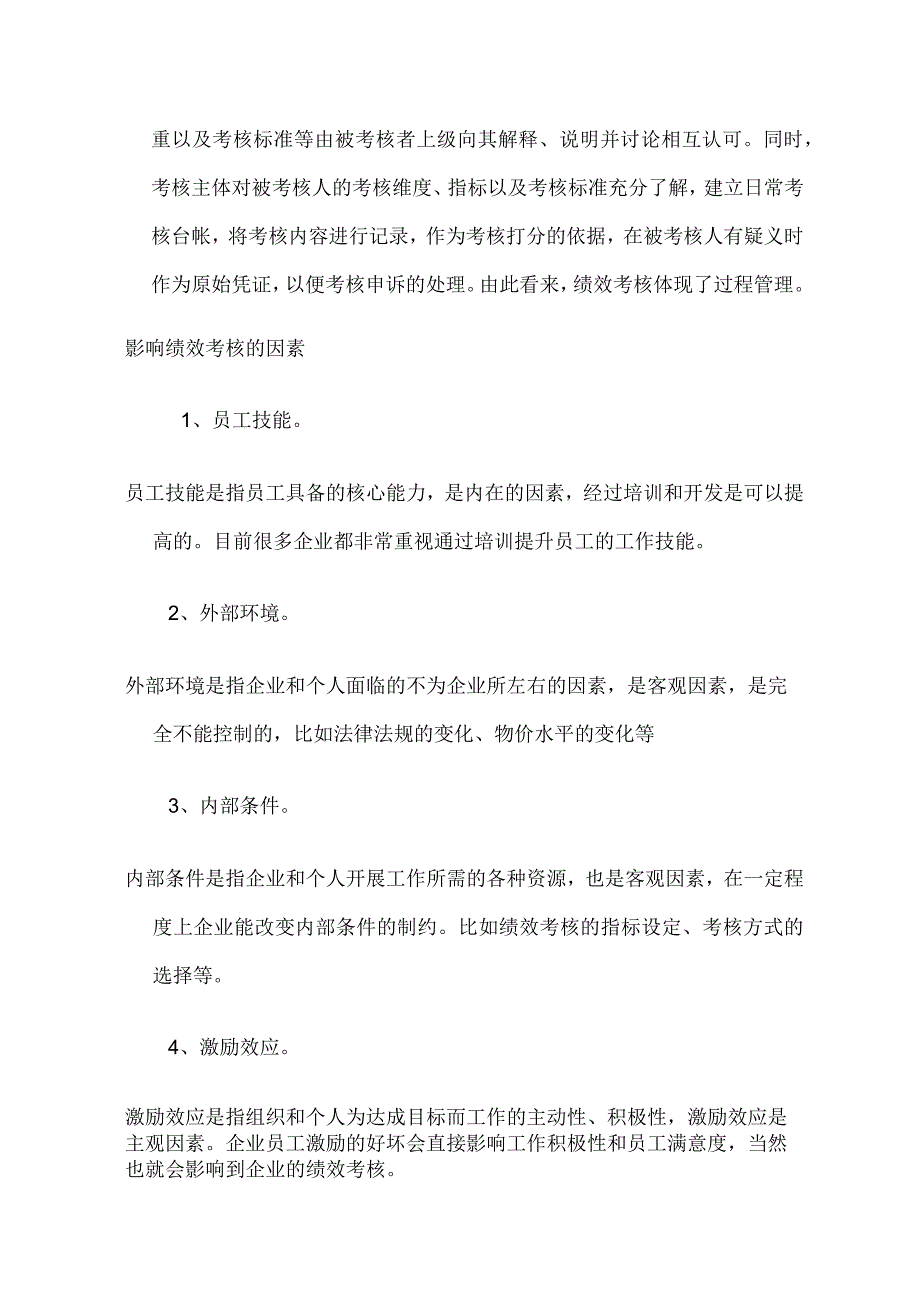 重以及考核标准等由被考核者上级向其解释、说明并讨论相互认可。同时，考核主体对被考核人的考核维度、指标以及考核标准充分了解，建立日常考核台帐，将考核内容进行记录，作为考核打分的依据，在被考核人有疑义时作为原始凭证，以便考核申诉的处理。由此看来，绩效考核体现了过程管理。

影响绩效考核的因素

1、员工技能。

员工技能是指员工具备的核心能力，是内在的因素，经过培训和开发是可以提高的。目前很多企业都非常重视通过培训提升员工的工作技能。

2、外部环境。

外部环境是指企业和个人面临的不为企业所左右的因素，是客观因素，是完全不能控制的，比如法律法规的变化、物价水平的变化等

3、内部条件。

内部条件是指企业和个人开展工作所需的各种资源，也是客观因素，在一定程度上企业能改变内部条件的制约。比如绩效考核的指标设定、考核方式的选择等。

4、激励效应。

激励效应是指组织和个人为达成目标而工作的主动性、积极性，激励效应是主观因素。企业员工激励的好坏会直接影响工作积极性和员工满意度，当然也就会影响到企业的绩效考核。